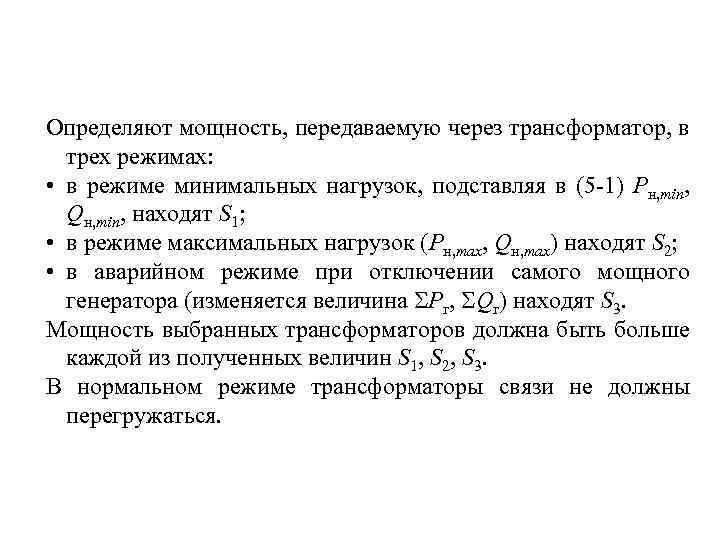 Определяют мощность, передаваемую через трансформатор, в трех режимах:

• в режиме минимальных нагрузок, подставляя в (5-1) $P_{н,min}$, $Q_{н,min}$, находят $S_1$;
• в режиме максимальных нагрузок ($P_{н,max}$, $Q_{н,max}$) находят $S_2$;
• в аварийном режиме при отключении самого мощного генератора (изменяется величина $\Sigma P_г$, $\Sigma Q_г$) находят $S_3$.

Мощность выбранных трансформаторов должна быть больше каждой из полученных величин $S_1$, $S_2$, $S_3$.

В нормальном режиме трансформаторы связи не должны перегружаться.